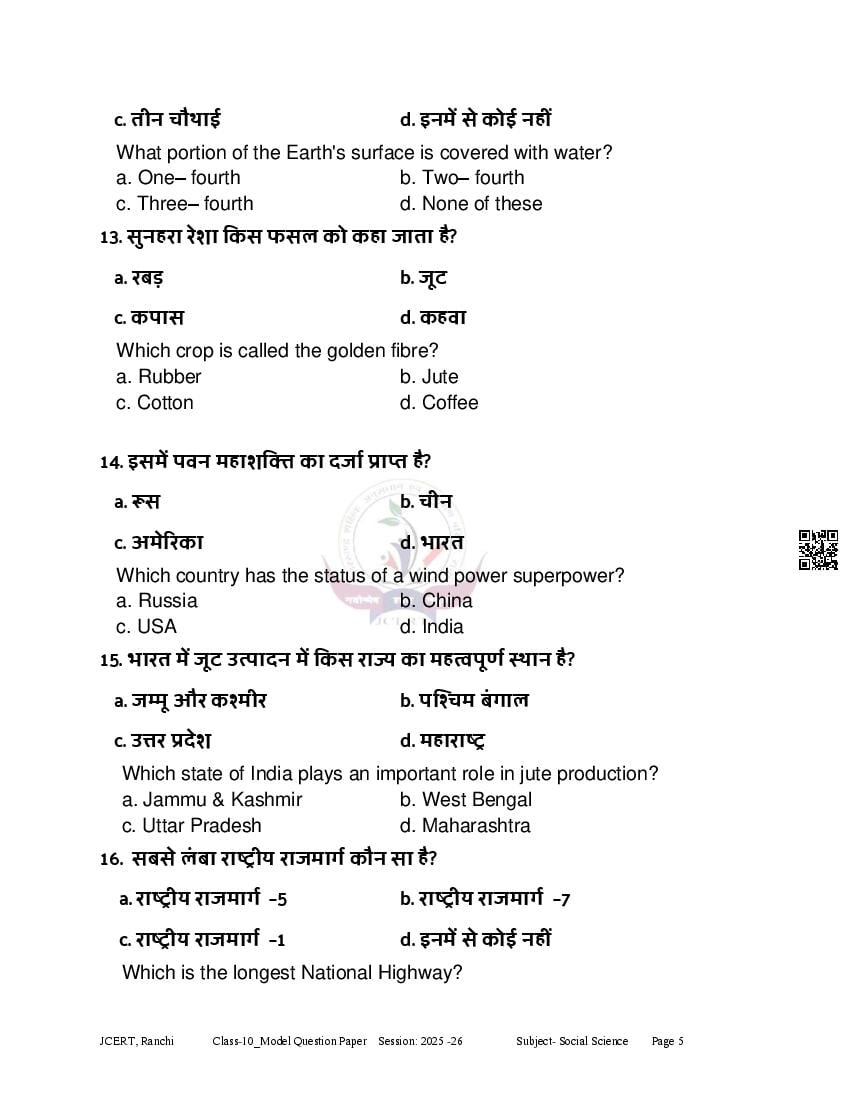 c. तीन चौथाई d. इनमें से कोई नहीं

What portion of the Earth's surface is covered with water?
a. One– fourth b. Two– fourth
c. Three– fourth d. None of these

13. सुनहरा रेशा किस फसल को कहा जाता है?

a. रबड़ b. जूट

c. कपास d. कहवा

Which crop is called the golden fibre?
a. Rubber b. Jute
c. Cotton d. Coffee

14. इसमें पवन महाशक्ति का दर्जा प्राप्त है?

a. रूस b. चीन

c. अमेरिका d. भारत

Which country has the status of a wind power superpower?
a. Russia b. China
c. USA d. India

15. भारत में जूट उत्पादन में किस राज्य का महत्वपूर्ण स्थान है?

a. जम्मू और कश्मीर b. पश्चिम बंगाल

c. उत्तर प्रदेश d. महाराष्ट्र

Which state of India plays an important role in jute production?
a. Jammu & Kashmir b. West Bengal
c. Uttar Pradesh d. Maharashtra

16. सबसे लंबा राष्ट्रीय राजमार्ग कौन सा है?

a. राष्ट्रीय राजमार्ग -5 b. राष्ट्रीय राजमार्ग -7

c. राष्ट्रीय राजमार्ग -1 d. इनमें से कोई नहीं

Which is the longest National Highway?

JCERT, Ranchi Class-10_Model Question Paper Session: 2025 -26 Subject- Social Science Page 5